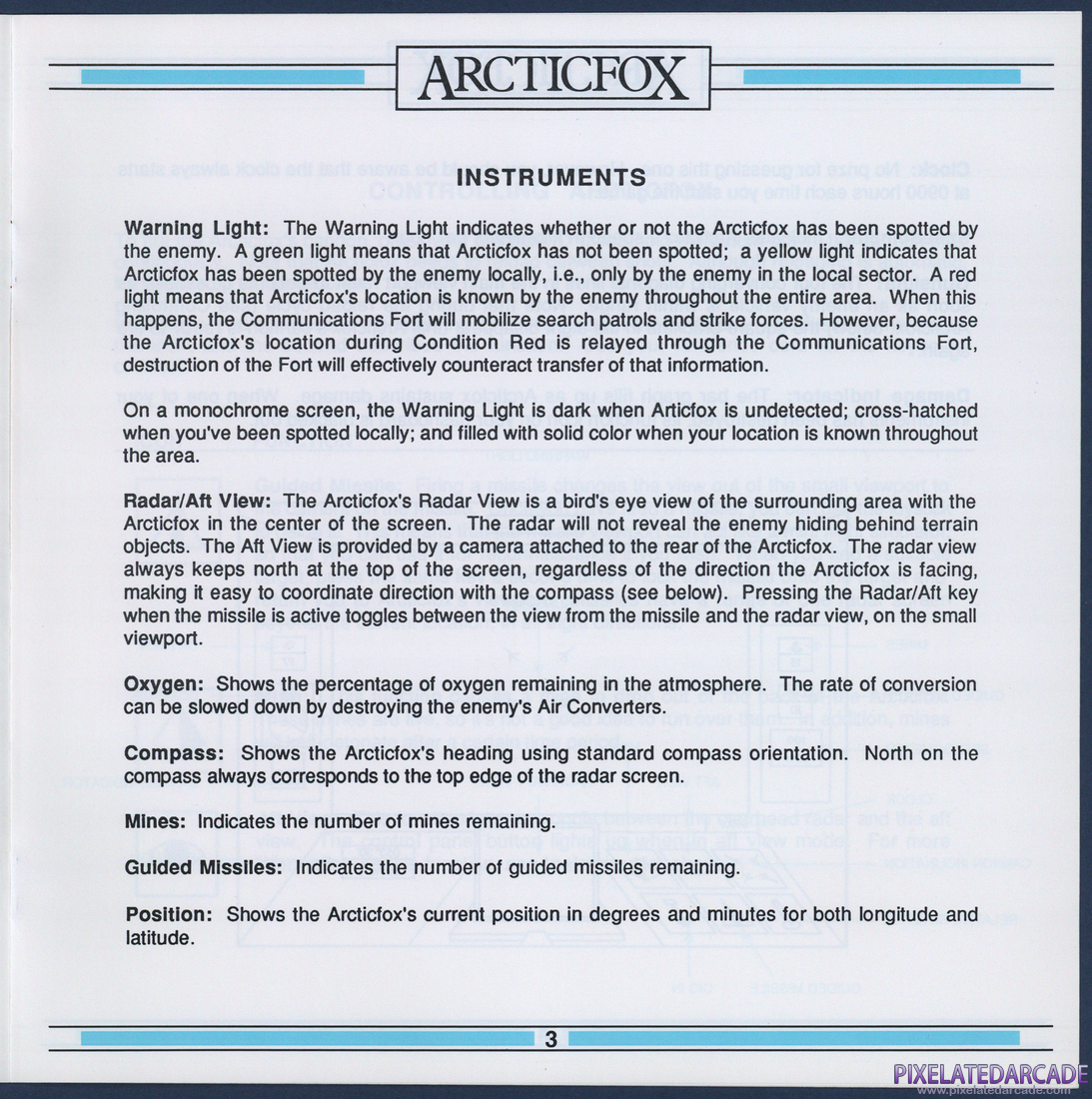 ARCTICFOX

INSTRUMENTS

Warning Light: The Warning Light indicates whether or not the Arcticfox has been spotted by the enemy. A green light means that Arcticfox has not been spotted; a yellow light indicates that Arcticfox has been spotted by the enemy locally, i.e., only by the enemy in the local sector. A red light means that Arcticfox's location is known by the enemy throughout the entire area. When this happens, the Communications Fort will mobilize search patrols and strike forces. However, because the Arcticfox's location during Condition Red is relayed through the Communications Fort, destruction of the Fort will effectively counteract transfer of that information.

On a monochrome screen, the Warning Light is dark when Articfox is undetected; cross-hatched when you've been spotted locally; and filled with solid color when your location is known throughout the area.

Radar/Aft View: The Arcticfox's Radar View is a bird's eye view of the surrounding area with the Arcticfox in the center of the screen. The radar will not reveal the enemy hiding behind terrain objects. The Aft View is provided by a camera attached to the rear of the Arcticfox. The radar view always keeps north at the top of the screen, regardless of the direction the Arcticfox is facing, making it easy to coordinate direction with the compass (see below). Pressing the Radar/Aft key when the missile is active toggles between the view from the missile and the radar view, on the small viewport.

Oxygen: Shows the percentage of oxygen remaining in the atmosphere. The rate of conversion can be slowed down by destroying the enemy's Air Converters.

Compass: Shows the Arcticfox's heading using standard compass orientation. North on the compass always corresponds to the top edge of the radar screen.

Mines: Indicates the number of mines remaining.

Guided Missiles: Indicates the number of guided missiles remaining.

Position: Shows the Arcticfox's current position in degrees and minutes for both longitude and latitude.

3

PIXELATEDARCADE
PIXELATEDARCADE.COM